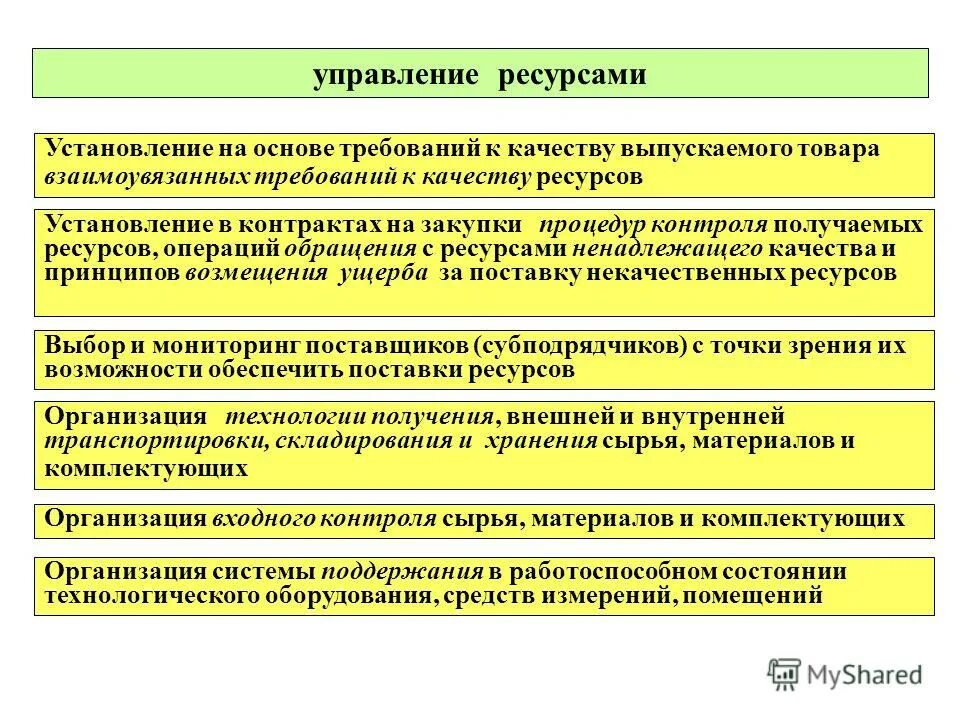 управление ресурсами

Установление на основе требований к качеству выпускаемого товара взаимоувязанных требований к качеству ресурсов

Установление в контрактах на закупки процедур контроля получаемых ресурсов, операций обращения с ресурсами ненадлежащего качества и принципов возмещения ущерба за поставку некачественных ресурсов

Выбор и мониторинг поставщиков (субподрядчиков) с точки зрения их возможности обеспечить поставки ресурсов

Организация технологии получения, внешней и внутренней транспортировки, складирования и хранения сырья, материалов и комплектующих

Организация входного контроля сырья, материалов и комплектующих

Организация системы поддержания в работоспособном состоянии технологического оборудования, средств измерений, помещений

MyShared